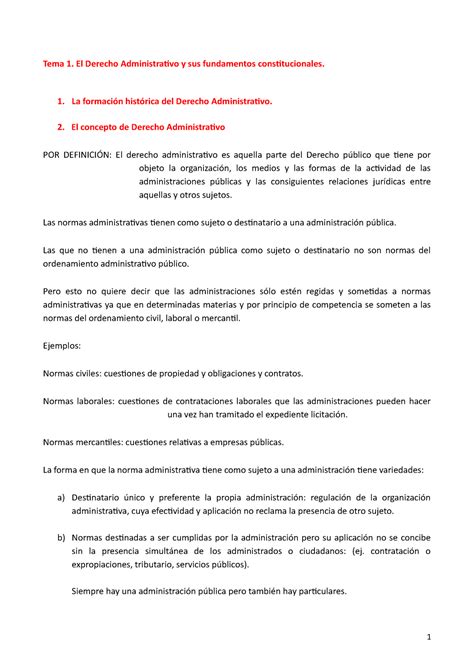 Tema 1. El Derecho Administrativo y sus fundamentos constitucionales.

1. La formación histórica del Derecho Administrativo.

2. El concepto de Derecho Administrativo

POR DEFINICIÓN: El derecho administrativo es aquella parte del Derecho público que tiene por objeto la organización, los medios y las formas de la actividad de las administraciones públicas y las consiguientes relaciones jurídicas entre aquellas y otros sujetos.

Las normas administrativas tienen como sujeto o destinatario a una administración pública.

Las que no tienen a una administración pública como sujeto o destinatario no son normas del ordenamiento administrativo público.

Pero esto no quiere decir que las administraciones sólo estén regidas y sometidas a normas administrativas ya que en determinadas materias y por principio de competencia se someten a las normas del ordenamiento civil, laboral o mercantil.

Ejemplos:

Normas civiles: cuestiones de propiedad y obligaciones y contratos.

Normas laborales: cuestiones de contrataciones laborales que las administraciones pueden hacer una vez han tramitado el expediente licitación.

Normas mercantiles: cuestiones relativas a empresas públicas.

La forma en que la norma administrativa tiene como sujeto a una administración tiene variedades:

a) Destinatario único y preferente la propia administración: regulación de la organización administrativa, cuya efectividad y aplicación no reclama la presencia de otro sujeto.

b) Normas destinadas a ser cumplidas por la administración pero su aplicación no se concibe sin la presencia simultánea de los administrados o ciudadanos: (ej. contratación o expropiaciones, tributario, servicios públicos).

Siempre hay una administración pública pero también hay particulares.

1